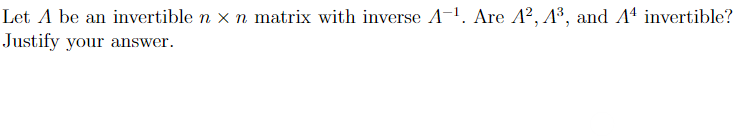 Let $A$ be an invertible $n \times n$ matrix with inverse $A^{-1}$. Are $A^2, A^3$, and $A^4$ invertible? Justify your answer.